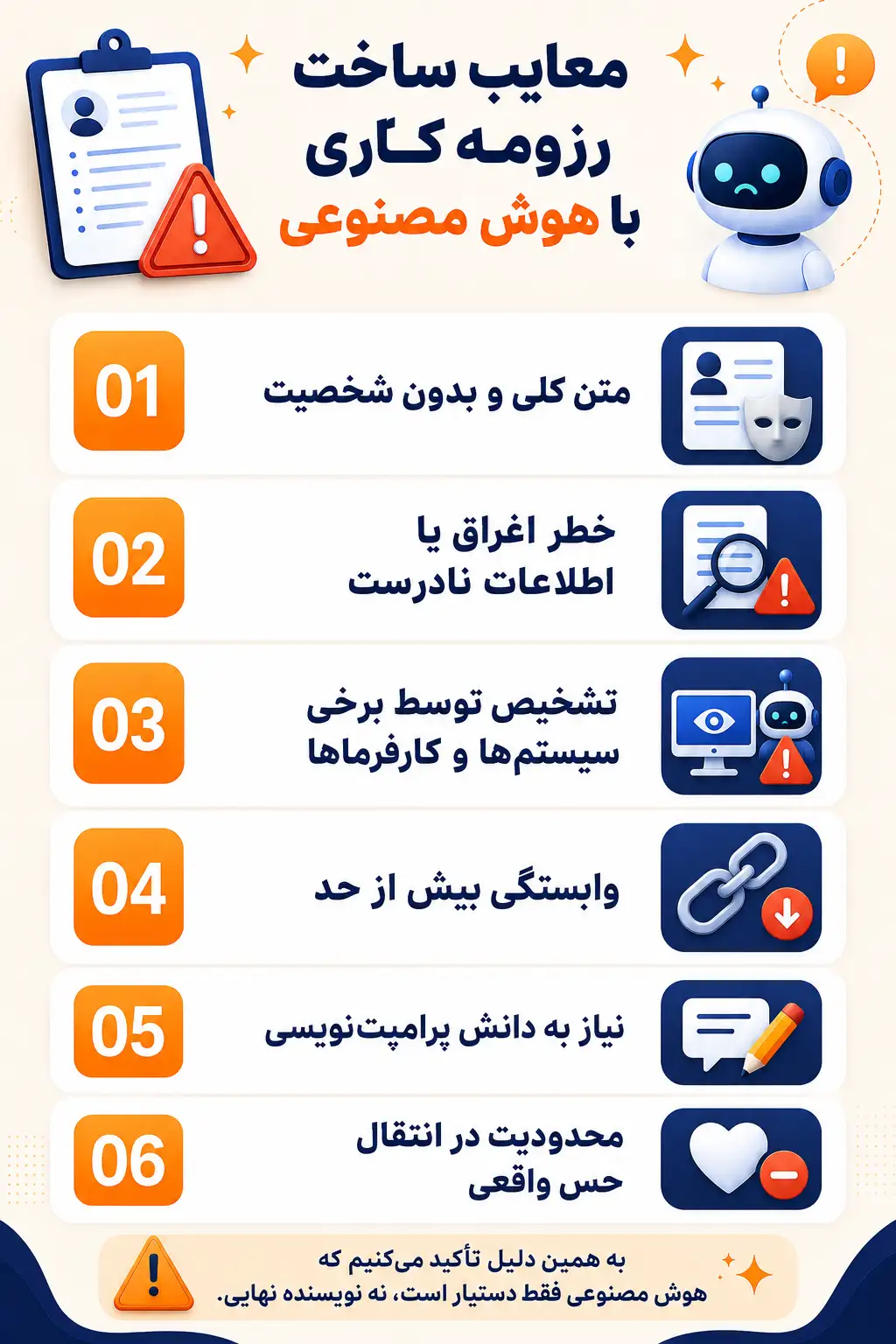 معایب ساخت رزومه کاری با هوش مصنوعی

01 متن کلی و بدون شخصیت

02 خطر اغراق یا اطلاعات نادرست

03 تشخیص توسط برخی سیستم‌ها و کارفرماها

04 وابستگی بیش از حد

05 نیاز به دانش پرامپت‌نویسی

06 محدودیت در انتقال حس واقعی

به همین دلیل تأکید می‌کنیم که هوش مصنوعی فقط دستیار است، نه نویسنده نهایی.